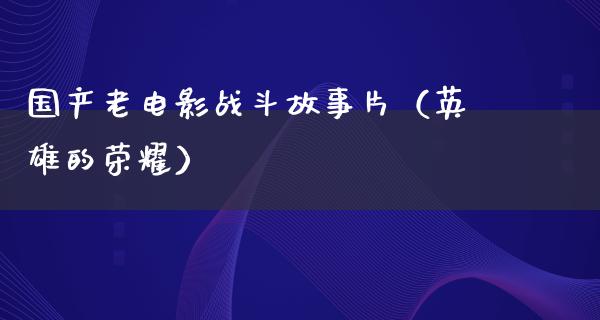 国产老电影战斗故事片（英雄的荣耀）